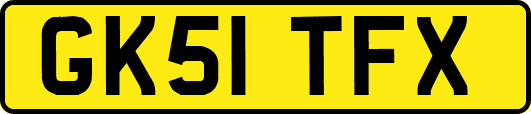 GK51 TFX